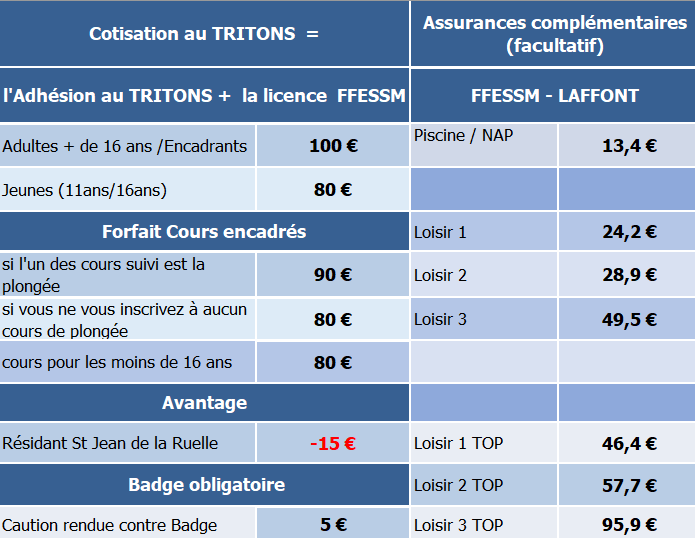 | Cotisation au TRITONS = | | Assurances complémentaires (facultatif) | |
|---|---|---|---|
| l'Adhésion au TRITONS + la licence FFESSM | | FFESSM - LAFFONT | |
| Adultes + de 16 ans /Encadrants | 100 € | Piscine / NAP | 13,4 € |
| Jeunes (11ans/16ans) | 80 € | | |
| Forfait Cours encadrés | | Loisir 1 | 24,2 € |
| si l'un des cours suivi est la plongée | 90 € | Loisir 2 | 28,9 € |
| si vous ne vous inscrivez à aucun cours de plongée | 80 € | Loisir 3 | 49,5 € |
| cours pour les moins de 16 ans | 80 € | | |
| Avantage | | | |
| Résidant St Jean de la Ruelle | -15 € | Loisir 1 TOP | 46,4 € |
| Badge obligatoire | | Loisir 2 TOP | 57,7 € |
| Caution rendue contre Badge | 5 € | Loisir 3 TOP | 95,9 € |